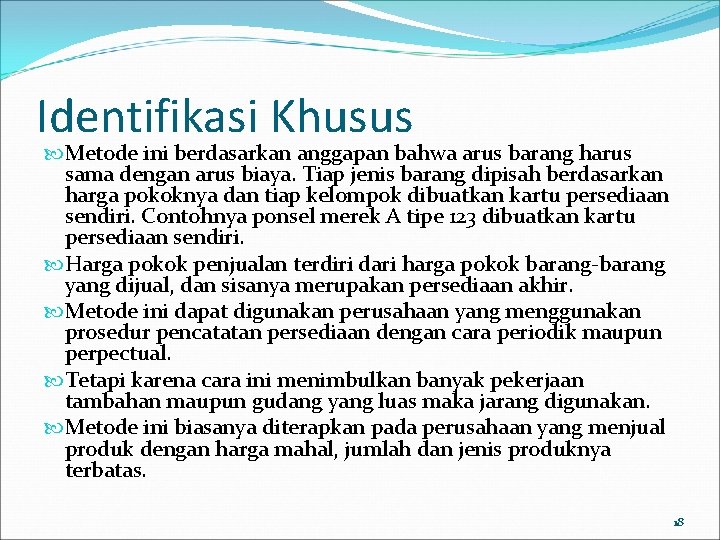 Identifikasi Khusus

Metode ini berdasarkan anggapan bahwa arus barang harus sama dengan arus biaya. Tiap jenis barang dipisah berdasarkan harga pokoknya dan tiap kelompok dibuatkan kartu persediaan sendiri. Contohnya ponsel merek A tipe 123 dibuatkan kartu persediaan sendiri.

Harga pokok penjualan terdiri dari harga pokok barang-barang yang dijual, dan sisanya merupakan persediaan akhir.

Metode ini dapat digunakan perusahaan yang menggunakan prosedur pencatatan persediaan dengan cara periodik maupun perpectual.

Tetapi karena cara ini menimbulkan banyak pekerjaan tambahan maupun gudang yang luas maka jarang digunakan.

Metode ini biasanya diterapkan pada perusahaan yang menjual produk dengan harga mahal, jumlah dan jenis produknya terbatas.

18